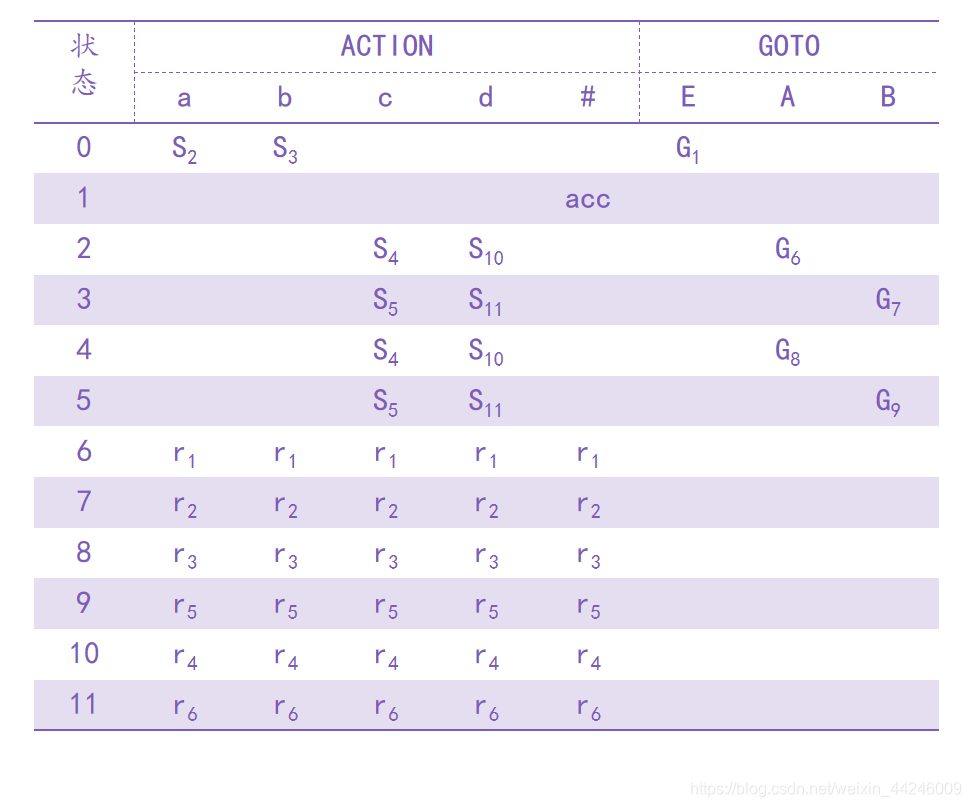 | 状态 | ACTION | | | | | GOTO | | |
|---|---|---|---|---|---|---|---|---|
| | a | b | c | d | # | E | A | B |
| 0 | $S_2$ | $S_3$ | | | | $G_1$ | | |
| 1 | | | | | acc | | | |
| 2 | | | $S_4$ | $S_{10}$ | | | $G_6$ | |
| 3 | | | $S_5$ | $S_{11}$ | | | | $G_7$ |
| 4 | | | $S_4$ | $S_{10}$ | | | $G_8$ | |
| 5 | | | $S_5$ | $S_{11}$ | | | | $G_9$ |
| 6 | $r_1$ | $r_1$ | $r_1$ | $r_1$ | $r_1$ | | | |
| 7 | $r_2$ | $r_2$ | $r_2$ | $r_2$ | $r_2$ | | | |
| 8 | $r_3$ | $r_3$ | $r_3$ | $r_3$ | $r_3$ | | | |
| 9 | $r_5$ | $r_5$ | $r_5$ | $r_5$ | $r_5$ | | | |
| 10 | $r_4$ | $r_4$ | $r_4$ | $r_4$ | $r_4$ | | | |
| 11 | $r_6$ | $r_6$ | $r_6$ | $r_6$ | $r_6$ | | | |

https://blog.csdn.net/weixin_44246009